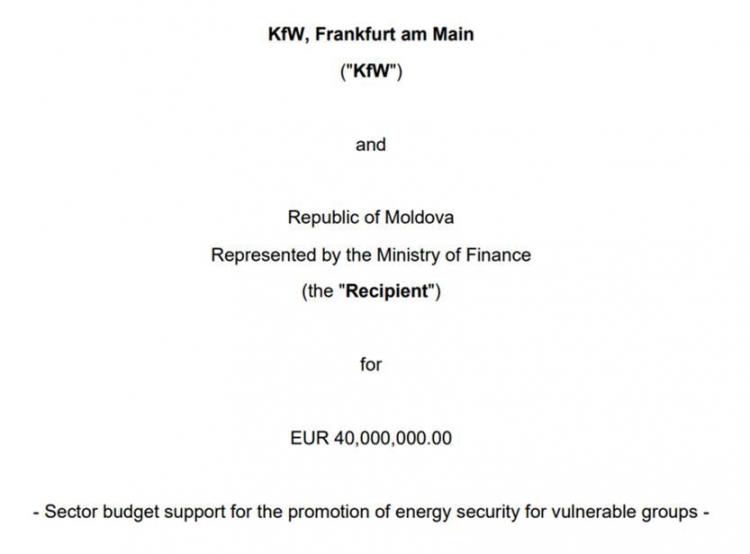 KfW, Frankfurt am Main

("KfW")

and

Republic of Moldova

Represented by the Ministry of Finance

(the "Recipient")

for

EUR 40,000,000.00

- Sector budget support for the promotion of energy security for vulnerable groups -